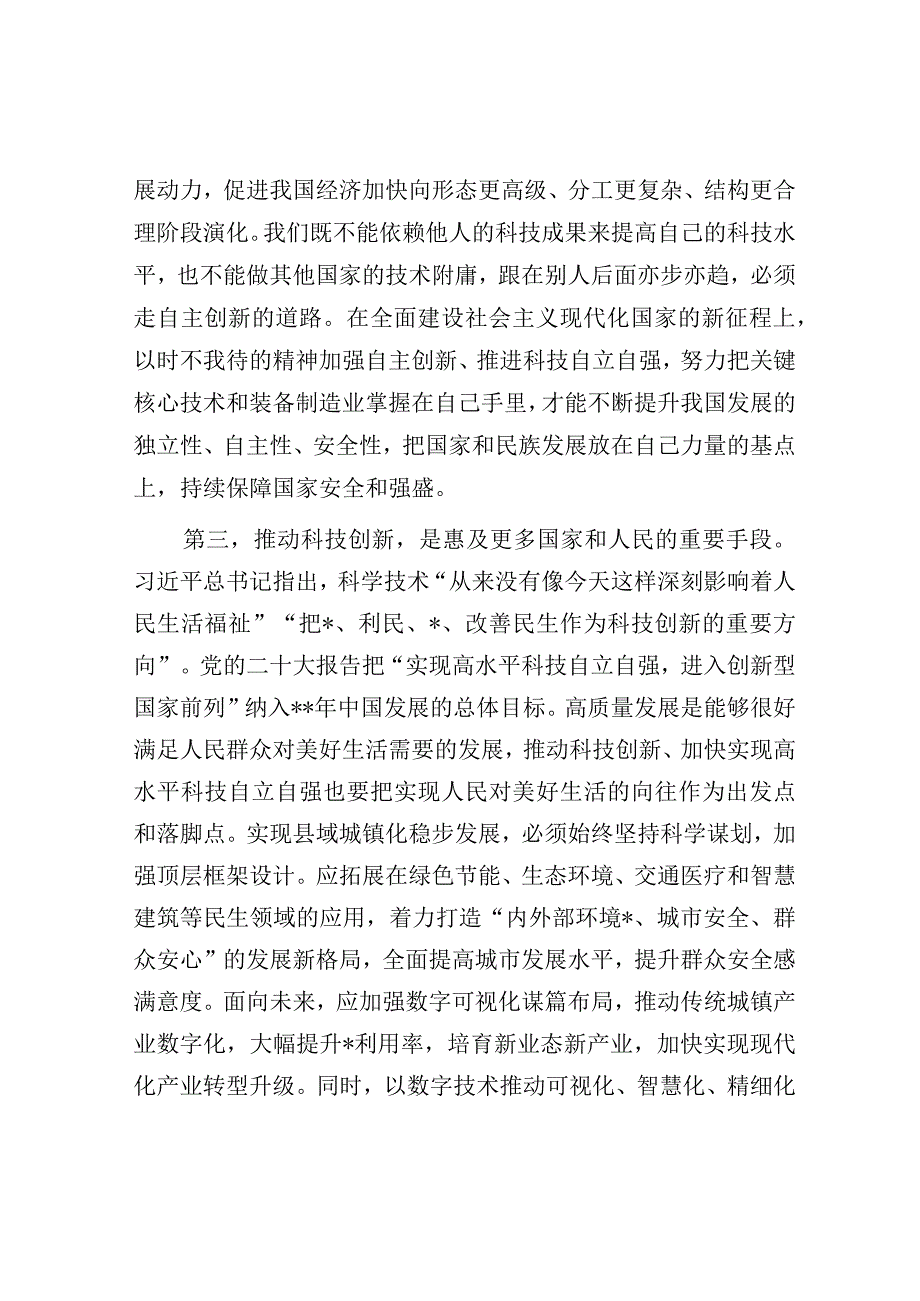 展动力，促进我国经济加快向形态更高级、分工更复杂、结构更合理阶段演化。我们既不能依赖他人的科技成果来提高自己的科技水平，也不能做其他国家的技术附庸，跟在别人后面亦步亦趋，必须走自主创新的道路。在全面建设社会主义现代化国家的新征程上，以时不我待的精神加强自主创新、推进科技自立自强，努力把关键核心技术和装备制造业掌握在自己手里，才能不断提升我国发展的独立性、自主性、安全性，把国家和民族发展放在自己力量的基点上，持续保障国家安全和强盛。

第三，推动科技创新，是惠及更多国家和人民的重要手段。习近平总书记指出，科学技术“从来没有像今天这样深刻影响着人民生活福祉”“把*、利民、*、改善民生作为科技创新的重要方向”。党的二十大报告把“实现高水平科技自立自强，进入创新型国家前列”纳入**年中国发展的总体目标。高质量发展是能够很好满足人民群众对美好生活需要的发展，推动科技创新、加快实现高水平科技自立自强也要把实现人民对美好生活的向往作为出发点和落脚点。实现县域城镇化稳步发展，必须始终坚持科学谋划，加强顶层框架设计。应拓展在绿色节能、生态环境、交通医疗和智慧建筑等民生领域的应用，着力打造“内外部环境*、城市安全、群众安心”的发展新格局，全面提高城市发展水平，提升群众安全感满意度。面向未来，应加强数字可视化谋篇布局，推动传统城镇产业数字化，大幅提升*利用率，培育新业态新产业，加快实现现代化产业转型升级。同时，以数字技术推动可视化、智慧化、精细化